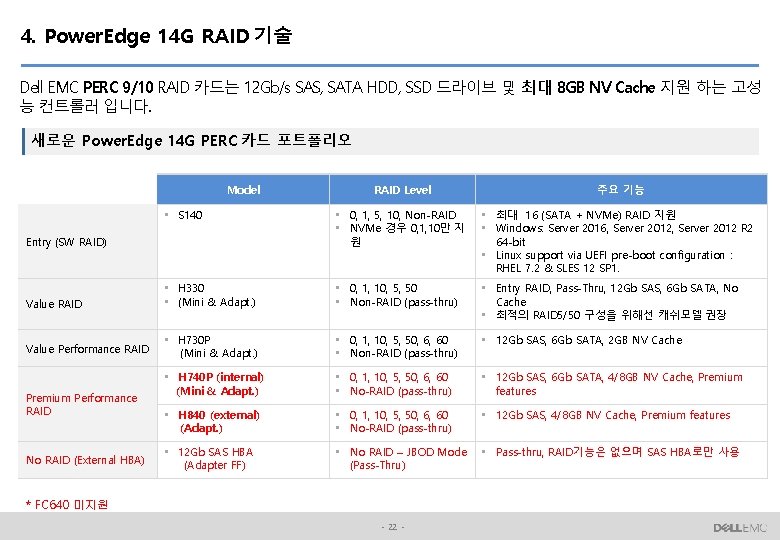 4. PowerEdge 14G RAID 기술

Dell EMC PERC 9/10 RAID 카드는 12Gb/s SAS, SATA HDD, SSD 드라이브 및 최대 8GB NV Cache 지원 하는 고성능 컨트롤러 입니다.

새로운 PowerEdge 14G PERC 카드 포트폴리오

| | Model | RAID Level | 주요 기능 |
|---|---|---|---|
| Entry (SW RAID) | ▪ S140 | ▪ 0, 1, 5, 10, Non-RAID ▪ NVMe 경우 0,1,10만 지원 | ▪ 최대 16 (SATA + NVMe) RAID 지원 ▪ Windows Server 2016, Server 2012, Server 2012 R2 64-bit ▪ Linux support via UEFI pre-boot configuration : RHEL 7.2 & SLES 12 SP1. |
| Value RAID | ▪ H330 ▪ (Mini & Adapt.) | ▪ 0, 1, 10, 5, 50 ▪ Non-RAID (pass-thru) | ▪ Entry RAID, Pass-Thru, 12Gb SAS, 6Gb SATA, No Cache ▪ 최적의 RAID5/50 구성을 위해선 캐쉬모델 권장 |
| Value Performance RAID | ▪ H730P (Mini & Adapt.) | ▪ 0, 1, 10, 5, 50, 6, 60 ▪ Non-RAID (pass-thru) | ▪ 12Gb SAS, 6Gb SATA, 2GB NV Cache |
| Premium Performance RAID | ▪ H740P (internal) (Mini & Adapt.) | ▪ 0, 1, 10, 5, 50, 6, 60 ▪ No-RAID (pass-thru) | ▪ 12Gb SAS, 6Gb SATA, 4/8GB NV Cache, Premium features |
| | ▪ H840 (external) (Adapt.) | ▪ 0, 1, 10, 5, 50, 6, 60 ▪ No-RAID (pass-thru) | ▪ 12Gb SAS, 4/8GB NV Cache, Premium features |
| No RAID (External HBA) | ▪ 12Gb SAS HBA (Adapter FF) | ▪ No RAID – JBOD Mode (Pass-Thru) | ▪ Pass-thru, RAID기능은 없으며 SAS HBA로만 사용 |

* FC640 미지원

- 22 -

DELL EMC